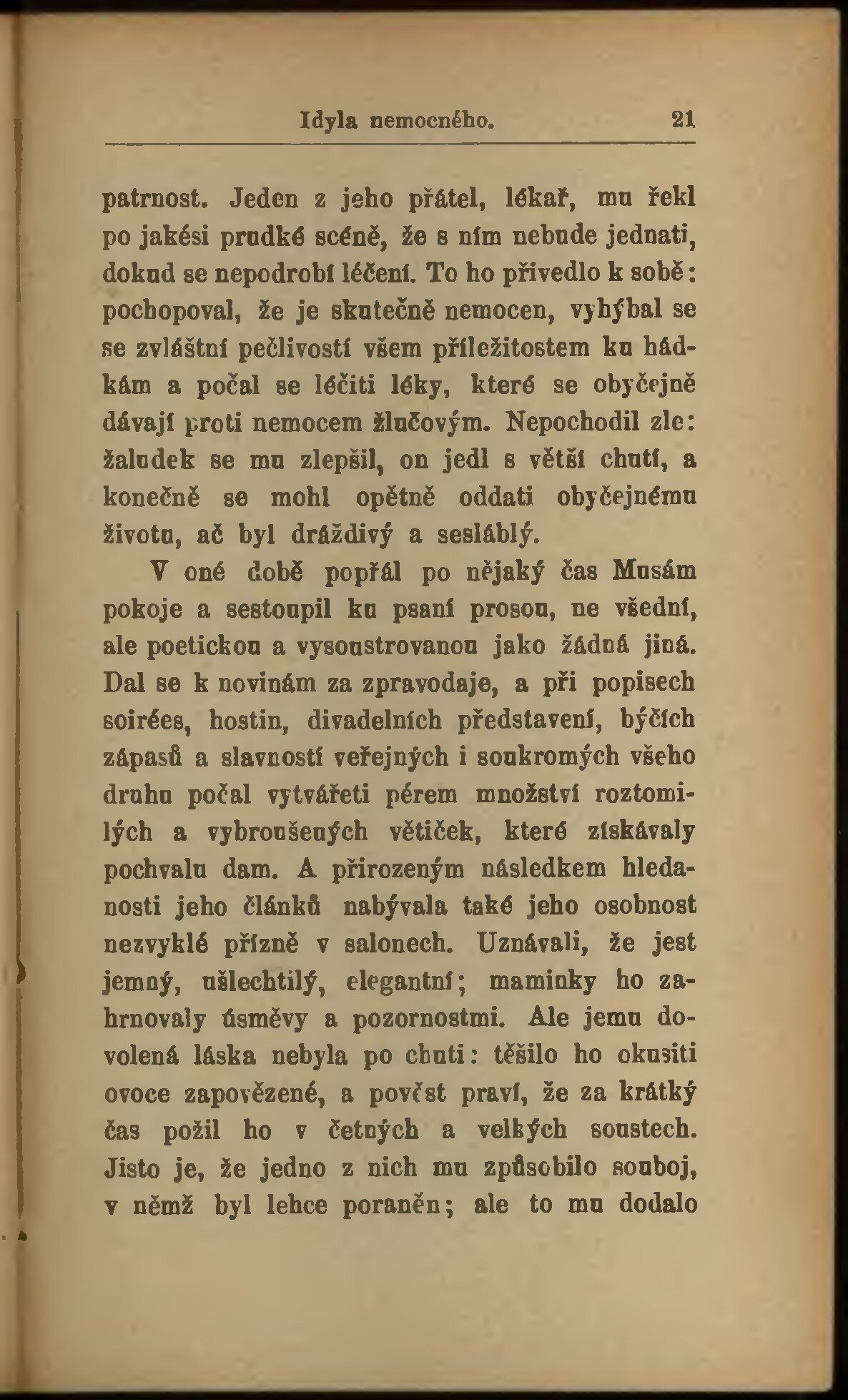 Idyla nemocného. 21

patrnost. Jeden z jeho přátel, lékař, mu řekl po jakési prudké scéně, že s ním nebude jednati, dokud se nepodrobí léčení. To ho přivedlo k sobě: pochopoval, že je skutečně nemocen, vyhýbal se se zvláštní pečlivostí všem příležitostem ku hádkám a počal se léčiti léky, které se obyčejně dávají proti nemocem žlučovým. Nepochodil zle: žaludek se mu zlepšil, on jedl s větší chutí, a konečně se mohl opětně oddati obyčejnému životu, ač byl dráždivý a sesláblý.

V oné době popřál po nějaký čas Musám pokoje a sestoupil ku psaní prosou, ne všední, ale poetickou a vysoustrovanou jako žádná jiná. Dal se k novinám za zpravodaje, a při popisech soirées, hostin, divadelních představení, býčích zápasů a slavností veřejných i soukromých všeho druhu počal vytvářeti pérem množství roztomilých a vybroušených větiček, které získávaly pochvalu dam. A přirozeným následkem hledanosti jeho článků nabývala také jeho osobnost nezvyklé přízně v salonech. Uznávali, že jest jemný, ušlechtilý, elegantní; maminky ho zahrnovaly úsměvy a pozornostmi. Ale jemu dovolená láska nebyla po chuti: těšilo ho okusiti ovoce zapovězené, a pověst praví, že za krátký čas požil ho v četných a velkých soustech. Jisto je, že jedno z nich mu způsobilo souboj, v němž byl lehce poraněn; ale to mu dodalo